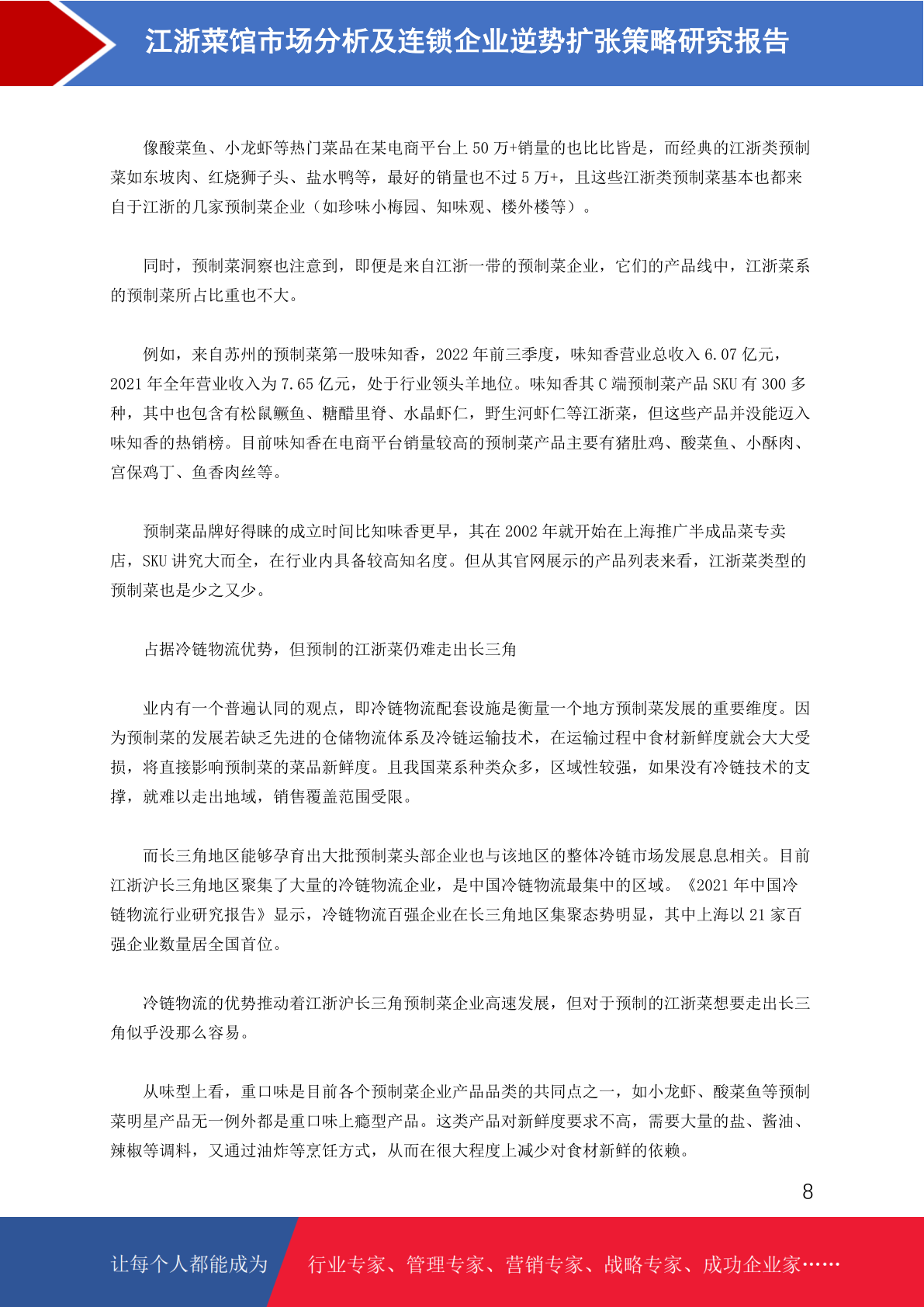 江浙菜馆市场分析及连锁企业逆势扩张策略研究报告

像酸菜鱼、小龙虾等热门菜品在某电商平台上 50 万+销量的也比比皆是，而经典的江浙类预制菜如东坡肉、红烧狮子头、盐水鸭等，最好的销量也不过 5 万+，且这些江浙类预制菜基本也都来自于江浙的几家预制菜企业（如珍味小梅园、知味观、楼外楼等）。

同时，预制菜洞察也注意到，即便是来自江浙一带的预制菜企业，它们的产品线中，江浙菜系的预制菜所占比重也不大。

例如，来自苏州的预制菜第一股味知香，2022 年前三季度，味知香营业总收入 6.07 亿元，2021 年全年营业收入为 7.65 亿元，处于行业领头羊地位。味知香其 C 端预制菜产品 SKU 有 300 多种，其中也包含有松鼠鳜鱼、糖醋里脊、水晶虾仁，野生河虾仁等江浙菜，但这些产品并没能迈入味知香的热销榜。目前味知香在电商平台销量较高的预制菜产品主要有猪肚鸡、酸菜鱼、小酥肉、宫保鸡丁、鱼香肉丝等。

预制菜品牌好得睐的成立时间比知味香更早，其在 2002 年就开始在上海推广半成品菜专卖店，SKU 讲究大而全，在行业内具备较高知名度。但从其官网展示的产品列表来看，江浙菜类型的预制菜也是少之又少。

占据冷链物流优势，但预制的江浙菜仍难走出长三角

业内有一个普遍认同的观点，即冷链物流配套设施是衡量一个地方预制菜发展的重要维度。因为预制菜的发展若缺乏先进的仓储物流体系及冷链运输技术，在运输过程中食材新鲜度就会大大受损，将直接影响预制菜的菜品新鲜度。且我国菜系种类众多，区域性较强，如果没有冷链技术的支撑，就难以走出地域，销售覆盖范围受限。

而长三角地区能够孕育出大批预制菜头部企业也与该地区的整体冷链市场发展息息相关。目前江浙沪长三角地区聚集了大量的冷链物流企业，是中国冷链物流最集中的区域。《2021 年中国冷链物流行业研究报告》显示，冷链物流百强企业在长三角地区集聚态势明显，其中上海以 21 家百强企业数量居全国首位。

冷链物流的优势推动着江浙沪长三角预制菜企业高速发展，但对于预制的江浙菜想要走出长三角似乎没那么容易。

从味型上看，重口味是目前各个预制菜企业产品品类的共同点之一，如小龙虾、酸菜鱼等预制菜明星产品无一例外都是重口味上瘾型产品。这类产品对新鲜度要求不高，需要大量的盐、酱油、辣椒等调料，又通过油炸等烹饪方式，从而在很大程度上减少对食材新鲜的依赖。

8

让每个人都能成为 行业专家、管理专家、营销专家、战略专家、成功企业家……